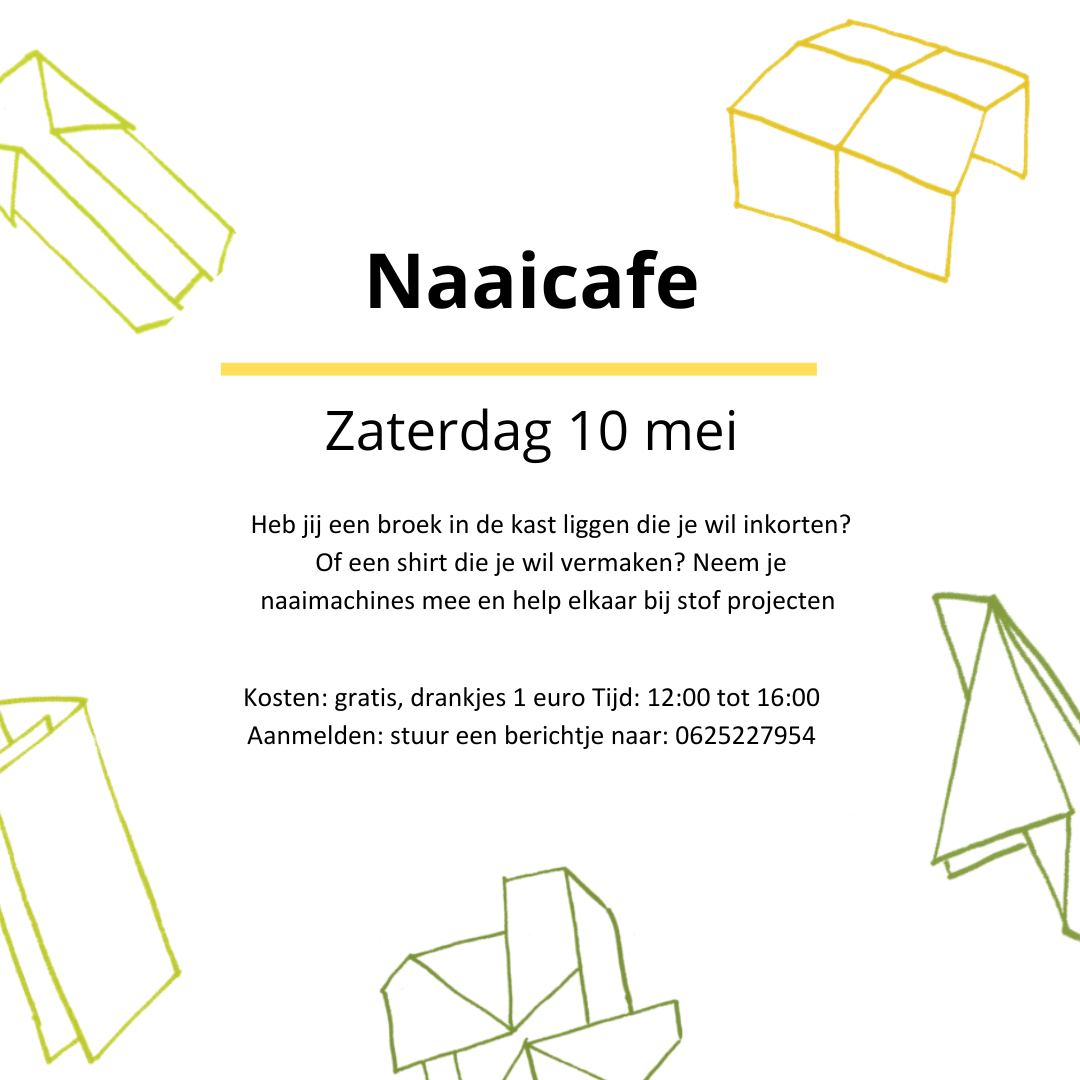 Naaicafe

Zaterdag 10 mei

Heb jij een broek in de kast liggen die je wil inkorten? Of een shirt die je wil vermaken? Neem je naaimachines mee en help elkaar bij stof projecten

Kosten: gratis, drankjes 1 euro Tijd: 12:00 tot 16:00
Aanmelden: stuur een berichtje naar: 0625227954